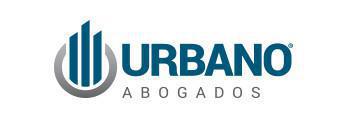 URBANO®
ABOGADOS